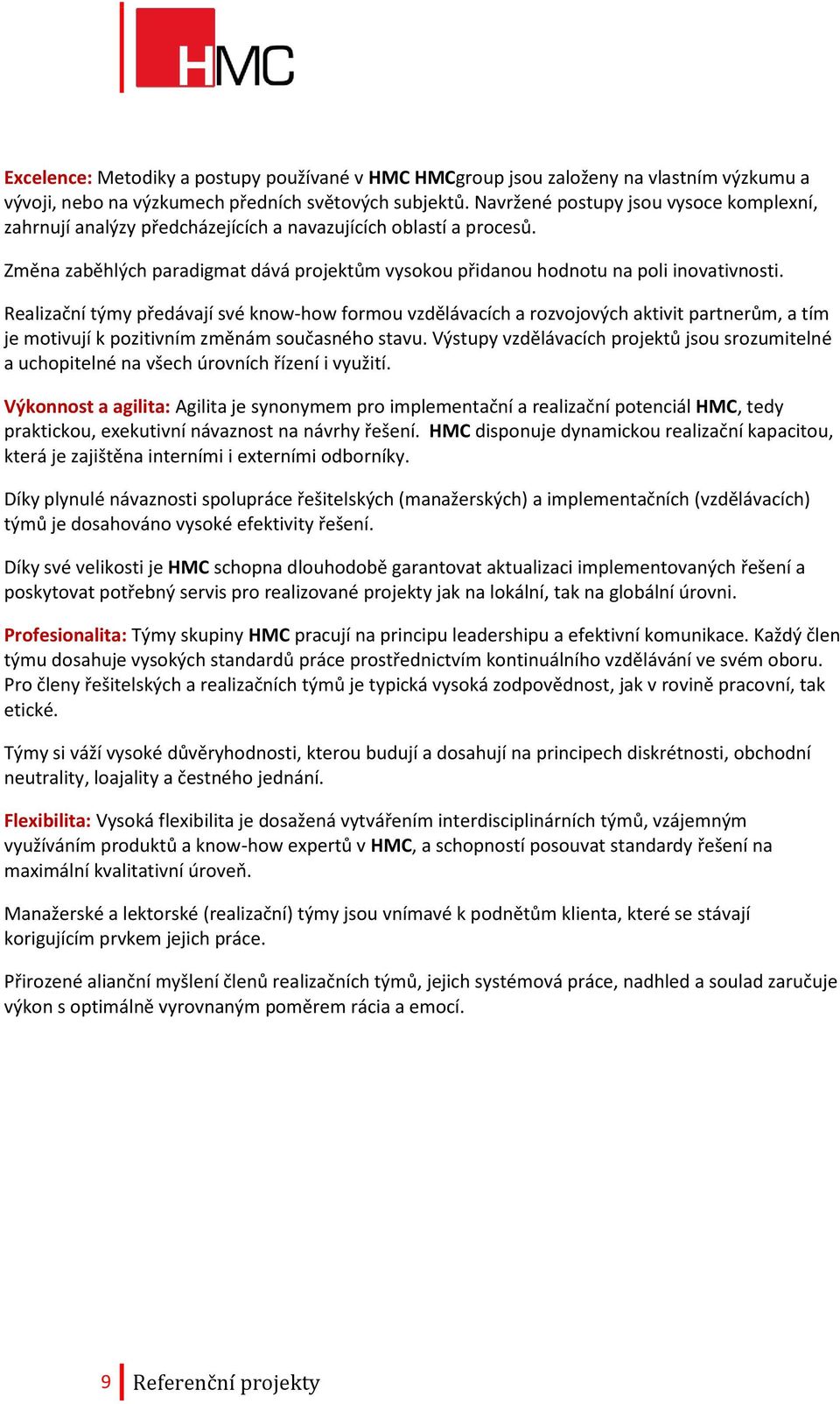 HMC

Excelence: Metodiky a postupy používané v HMC HMCgroup jsou založeny na vlastním výzkumu a vývoji, nebo na výzkumech předních světových subjektů. Navržené postupy jsou vysoce komplexní, zahrnují analýzy předcházejících a navazujících oblastí a procesů.

Změna zaběhlých paradigmat dává projektům vysokou přidanou hodnotu na poli inovativnosti.

Realizační týmy předávají své know-how formou vzdělávacích a rozvojových aktivit partnerům, a tím je motivují k pozitivním změnám současného stavu. Výstupy vzdělávacích projektů jsou srozumitelné a uchopitelné na všech úrovních řízení i využití.

Výkonnost a agilita: Agilita je synonymem pro implementační a realizační potenciál HMC, tedy praktickou, exekutivní návaznost na návrhy řešení. HMC disponuje dynamickou realizační kapacitou, která je zajištěna interními i externími odborníky.

Díky plynulé návaznosti spolupráce řešitelských (manažerských) a implementačních (vzdělávacích) týmů je dosahováno vysoké efektivity řešení.

Díky své velikosti je HMC schopna dlouhodobě garantovat aktualizaci implementovaných řešení a poskytovat potřebný servis pro realizované projekty jak na lokální, tak na globální úrovni.

Profesionalita: Týmy skupiny HMC pracují na principu leadershipu a efektivní komunikace. Každý člen týmu dosahuje vysokých standardů práce prostřednictvím kontinuálního vzdělávání ve svém oboru. Pro členy řešitelských a realizačních týmů je typická vysoká zodpovědnost, jak v rovině pracovní, tak etické.

Týmy si váží vysoké důvěryhodnosti, kterou budují a dosahují na principech diskrétnosti, obchodní neutrality, loajality a čestného jednání.

Flexibilita: Vysoká flexibilita je dosažená vytvářením interdisciplinárních týmů, vzájemným využíváním produktů a know-how expertů v HMC, a schopností posouvat standardy řešení na maximální kvalitativní úroveň.

Manažerské a lektorské (realizační) týmy jsou vnímavé k podnětům klienta, které se stávají korigujícím prvkem jejich práce.

Přirozené alianční myšlení členů realizačních týmů, jejich systémová práce, nadhled a soulad zaručuje výkon s optimálně vyrovnaným poměrem rácia a emocí.

9 Referenční projekty